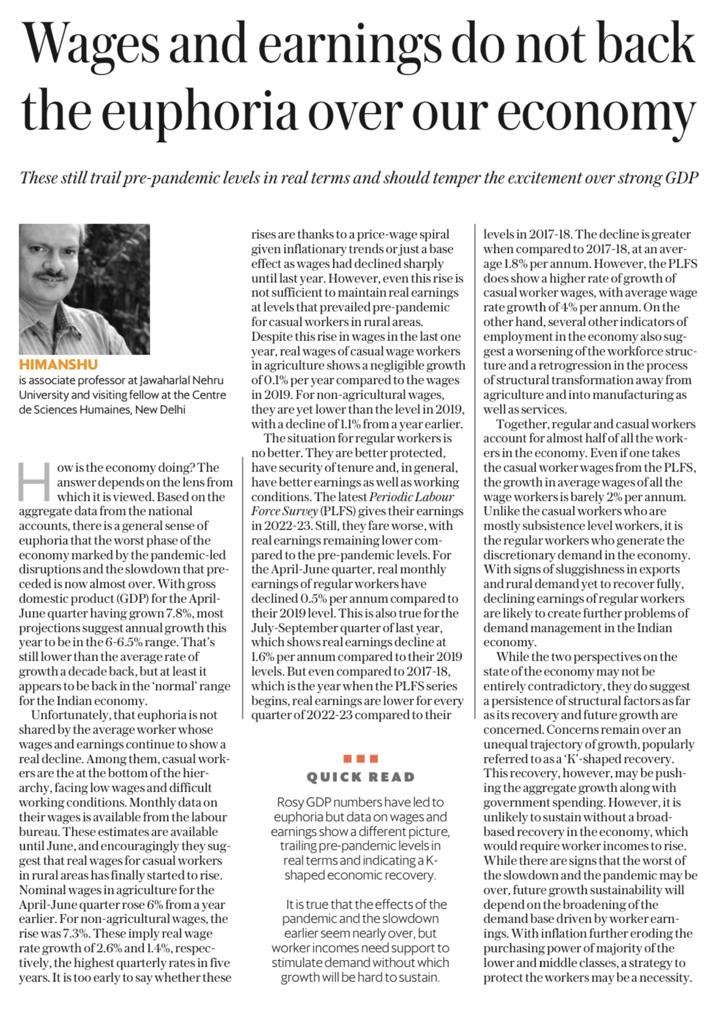 Wages and earnings do not back the euphoria over our economy

These still trail pre-pandemic levels in real terms and should temper the excitement over strong GDP

HIMANSHU
is associate professor at Jawaharlal Nehru University and visiting fellow at the Centre de Sciences Humaines, New Delhi

How is the economy doing? The answer depends on the lens from which it is viewed. Based on the aggregate data from the national accounts, there is a general sense of euphoria that the worst phase of the economy marked by the pandemic-led disruptions and the slowdown that preceded is now almost over. With gross domestic product (GDP) for the April-June quarter having grown 7.8%, most projections suggest annual growth this year to be in the 6-6.5% range. That's still lower than the average rate of growth a decade back, but at least it appears to be back in the 'normal' range for the Indian economy.

Unfortunately, that euphoria is not shared by the average worker whose wages and earnings continue to show a real decline. Among them, casual workers are the at the bottom of the hierarchy, facing low wages and difficult working conditions. Monthly data on their wages is available from the labour bureau. These estimates are available until June, and encouragingly they suggest that real wages for casual workers in rural areas has finally started to rise. Nominal wages in agriculture for the April-June quarter rose 6% from a year earlier. For non-agricultural wages, the rise was 7.3%. These imply real wage rate growth of 2.6% and 1.4%, respectively, the highest quarterly rates in five years. It is too early to say whether these rises are thanks to a price-wage spiral given inflationary trends or just a base effect as wages had declined sharply until last year. However, even this rise is not sufficient to maintain real earnings at levels that prevailed pre-pandemic for casual workers in rural areas. Despite this rise in wages in the last one year, real wages of casual wage workers in agriculture shows a negligible growth of 0.1% per year compared to the wages in 2019. For non-agricultural wages, they are yet lower than the level in 2019, with a decline of 1.1% from a year earlier.

The situation for regular workers is no better. They are better protected, have security of tenure and, in general, have better earnings as well as working conditions. The latest Periodic Labour Force Survey (PLFS) gives their earnings in 2022-23. Still, they fare worse, with real earnings remaining lower compared to the pre-pandemic levels. For the April-June quarter, real monthly earnings of regular workers have declined 0.5% per annum compared to their 2019 level. This is also true for the July-September quarter of last year, which shows real earnings decline at 1.6% per annum compared to their 2019 levels. But even compared to 2017-18, which is the year when the PLFS series begins, real earnings are lower for every quarter of 2022-23 compared to their levels in 2017-18. The decline is greater when compared to 2017-18, at an average 1.8% per annum. However, the PLFS does show a higher rate of growth of casual worker wages, with average wage rate growth of 4% per annum. On the other hand, several other indicators of employment in the economy also suggest a worsening of the workforce structure and a retrogression in the process of structural transformation away from agriculture and into manufacturing as well as services.

Together, regular and casual workers account for almost half of all the workers in the economy. Even if one takes the casual worker wages from the PLFS, the growth in average wages of all the wage workers is barely 2% per annum. Unlike the casual workers who are mostly subsistence level workers, it is the regular workers who generate the discretionary demand in the economy. With signs of sluggishness in exports and rural demand yet to recover fully, declining earnings of regular workers are likely to create further problems of demand management in the Indian economy.

While the two perspectives on the state of the economy may not be entirely contradictory, they do suggest a persistence of structural factors as far as its recovery and future growth are concerned. Concerns remain over an unequal trajectory of growth, popularly referred to as a 'K'-shaped recovery. This recovery, however, may be pushing the aggregate growth along with government spending. However, it is unlikely to sustain without a broad-based recovery in the economy, which would require worker incomes to rise. While there are signs that the worst of the slowdown and the pandemic may be over, future growth sustainability will depend on the broadening of the demand base driven by worker earnings. With inflation further eroding the purchasing power of majority of the lower and middle classes, a strategy to protect the workers may be a necessity.

QUICK READ

Rosy GDP numbers have led to euphoria but data on wages and earnings show a different picture, trailing pre-pandemic levels in real terms and indicating a K-shaped economic recovery.

It is true that the effects of the pandemic and the slowdown earlier seem nearly over, but worker incomes need support to stimulate demand without which growth will be hard to sustain.